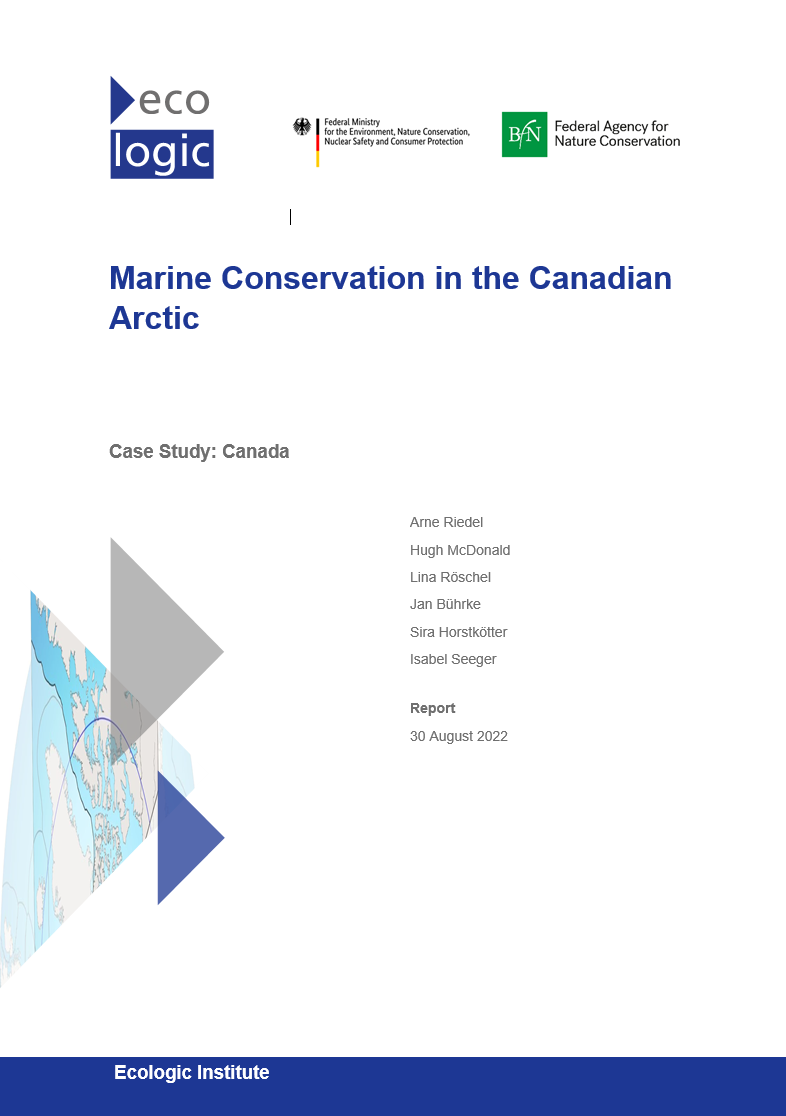 eco
logic

Federal Ministry
for the Environment, Nature Conservation,
Nuclear Safety and Consumer Protection

BfN Federal Agency for Nature Conservation

Marine Conservation in the Canadian Arctic

Case Study: Canada

Arne Riedel
Hugh McDonald
Lina Röschel
Jan Bührke
Sira Horstkötter
Isabel Seeger

Report
30 August 2022

Ecologic Institute